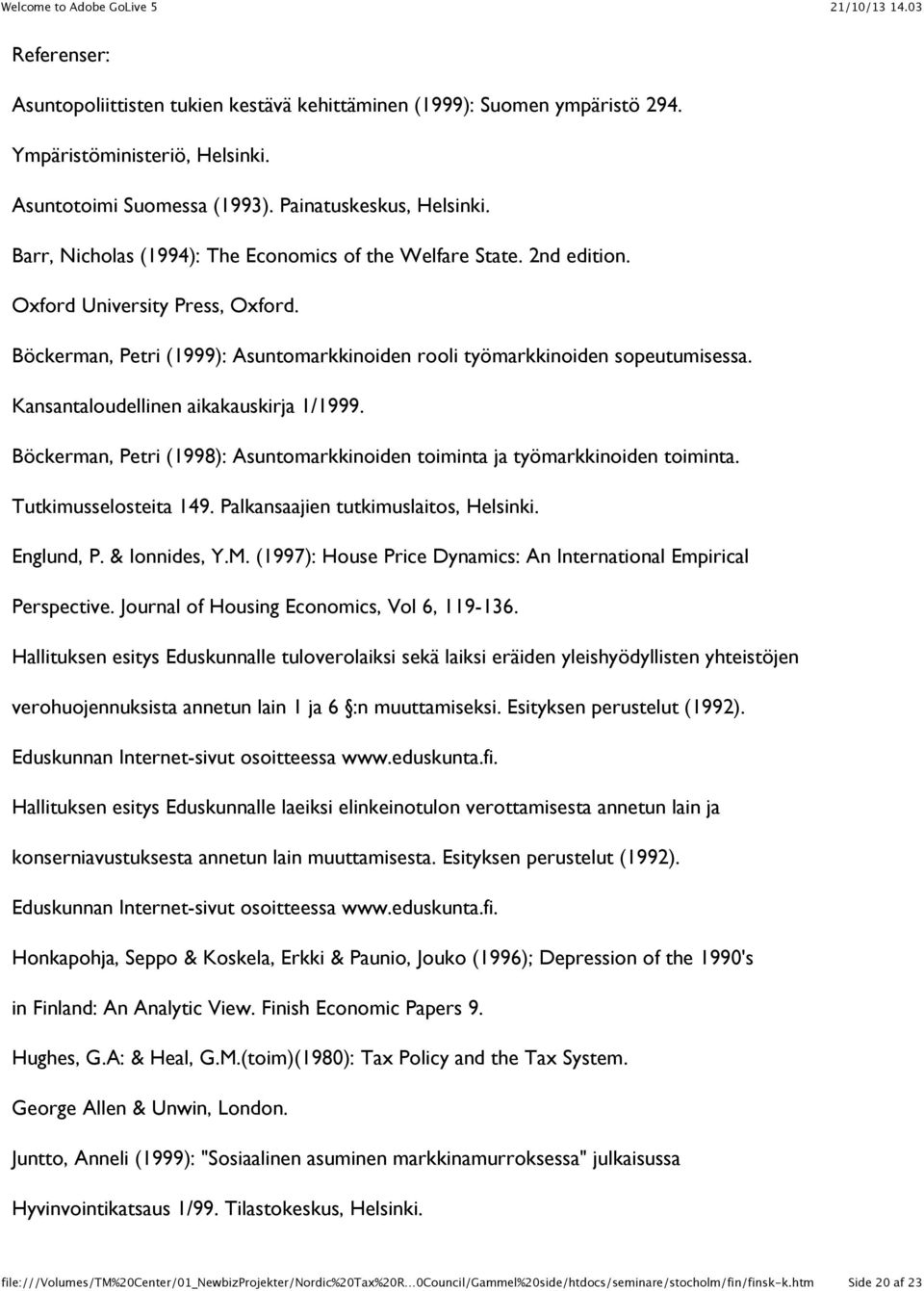 Welcome to Adobe GoLive 5

21/10/13 14.03

Referenser:

Asuntopoliittisten tukien kestävä kehittäminen (1999): Suomen ympäristö 294. Ympäristöministeriö, Helsinki.

Asuntotoimi Suomessa (1993). Painatuskeskus, Helsinki.

Barr, Nicholas (1994): The Economics of the Welfare State. 2nd edition. Oxford University Press, Oxford.

Böckerman, Petri (1999): Asuntomarkkinoiden rooli työmarkkinoiden sopeutumisessa. Kansantaloudellinen aikakauskirja 1/1999.

Böckerman, Petri (1998): Asuntomarkkinoiden toiminta ja työmarkkinoiden toiminta. Tutkimusselosteita 149. Palkansaajien tutkimuslaitos, Helsinki.

Englund, P. & Ionnides, Y.M. (1997): House Price Dynamics: An International Empirical Perspective. Journal of Housing Economics, Vol 6, 119-136.

Hallituksen esitys Eduskunnalle tuloverolaiksi sekä laiksi eräiden yleishyödyllisten yhteistöjen verohuojennuksista annetun lain 1 ja 6 §:n muuttamiseksi. Esityksen perustelut (1992). Eduskunnan Internet-sivut osoitteessa www.eduskunta.fi.

Hallituksen esitys Eduskunnalle laeiksi elinkeinotulon verottamisesta annetun lain ja konserniavustuksesta annetun lain muuttamisesta. Esityksen perustelut (1992). Eduskunnan Internet-sivut osoitteessa www.eduskunta.fi.

Honkapohja, Seppo & Koskela, Erkki & Paunio, Jouko (1996); Depression of the 1990's in Finland: An Analytic View. Finish Economic Papers 9.

Hughes, G.A: & Heal, G.M.(toim)(1980): Tax Policy and the Tax System. George Allen & Unwin, London.

Juntto, Anneli (1999): "Sosiaalinen asuminen markkinamurroksessa" julkaisussa Hyvinvointikatsaus 1/99. Tilastokeskus, Helsinki.

file:///Volumes/TM%20Center/01_NewbizProjekter/Nordic%20Tax%20R...0Council/Gammel%20side/htdocs/seminare/stocholm/fin/finsk-k.htm Side 20 af 23